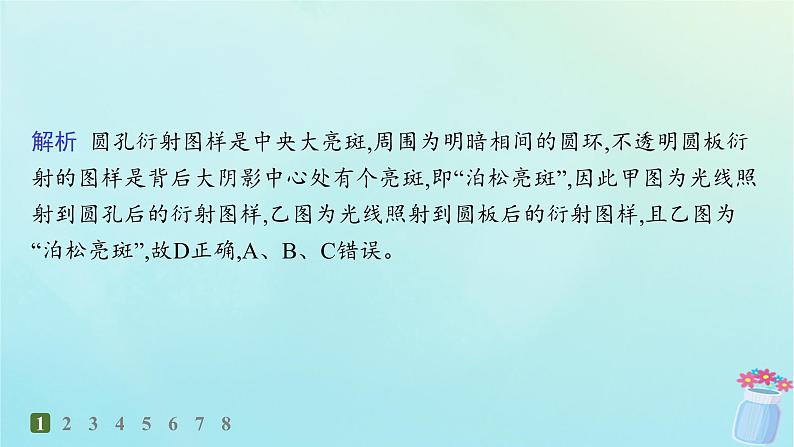 解析 圆孔衍射图样是中央大亮斑,周围为明暗相间的圆环,不透明圆板衍射的图样是背后大阴影中心处有个亮斑,即“泊松亮斑”,因此甲图为光线照射到圆孔后的衍射图样,乙图为光线照射到圆板后的衍射图样,且乙图为“泊松亮斑”,故D正确,A、B、C错误。

1 2 3 4 5 6 7 8